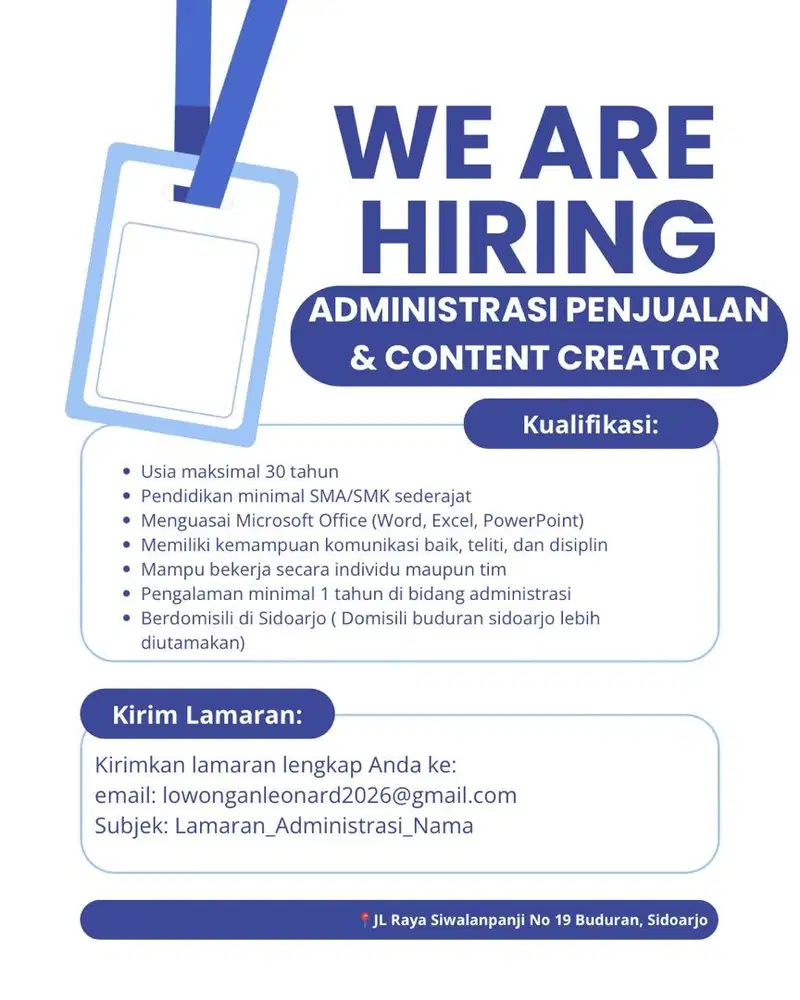 WE ARE HIRING

ADMINISTRASI PENJUALAN & CONTENT CREATOR

Kualifikasi:

- Usia maksimal 30 tahun
- Pendidikan minimal SMA/SMK sederajat
- Menguasai Microsoft Office (Word, Excel, PowerPoint)
- Memiliki kemampuan komunikasi baik, teliti, dan disiplin
- Mampu bekerja secara individu maupun tim
- Pengalaman minimal 1 tahun di bidang administrasi
- Berdomisili di Sidoarjo ( Domisili buduran sidoarjo lebih diutamakan)

Kirim Lamaran:

Kirimkan lamaran lengkap Anda ke:
email: lowonganleonard2026@gmail.com
Subjek: Lamaran_Administrasi_Nama

📍JL Raya Siwalanpanji No 19 Buduran, Sidoarjo